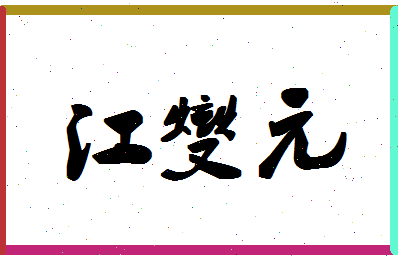 江燮元